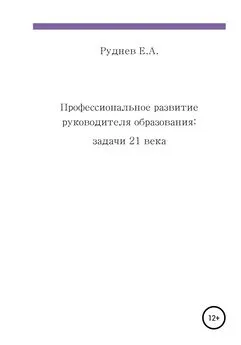 Руднев Е.А.

Профессиональное развитие руководителя образования:

задачи 21 века

12+